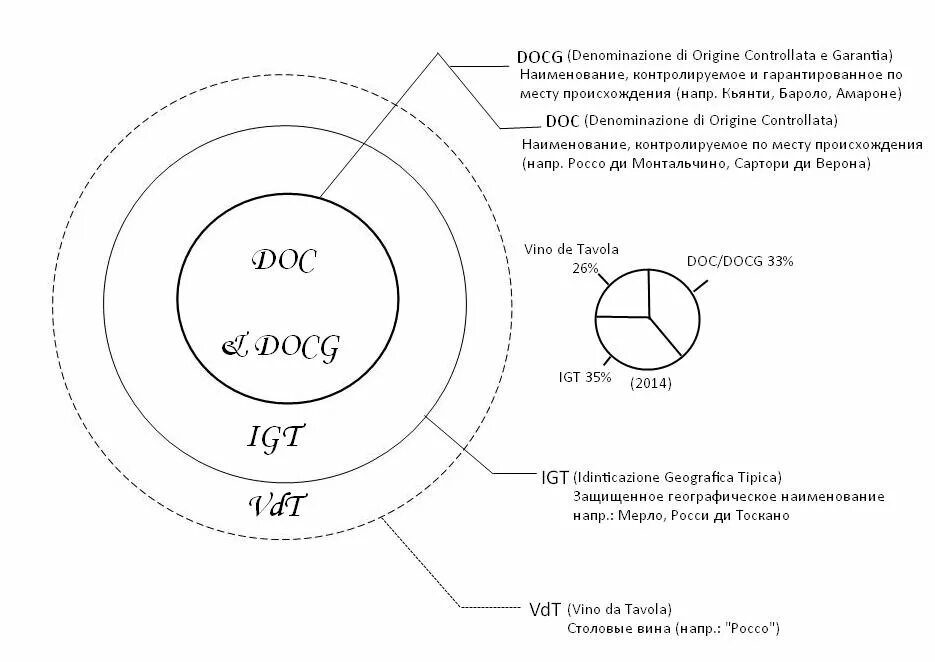 DOCG (Denominazione di Origine Controllata e Garantia)
Наименование, контролируемое и гарантированное по месту происхождения (напр. Кьянти, Бароло, Амароне)

DOC (Denominazione di Origine Controllata)
Наименование, контролируемое по месту происхождения (напр. Россо ди Монтальчино, Сартори ди Верона)

DOC

& DOCG

IGT

VdT

Vino de Tavola
26%

DOC/DOCG 33%

IGT 35%

(2014)

IGT (Idinticazione Geografica Tipica)
Защищенное географическое наименование
напр.: Мерло, Росси ди Тоскано

VdT (Vino da Tavola)
Столовые вина (напр.: "Россо")